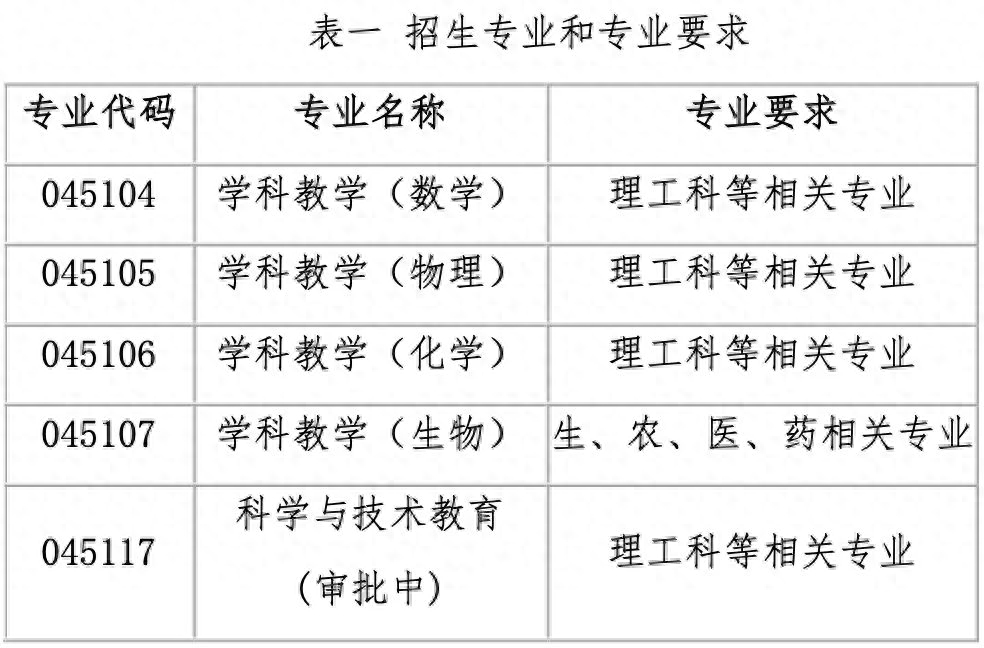 表一 招生专业和专业要求

| 专业代码 | 专业名称 | 专业要求 |
|---|---|---|
| 045104 | 学科教学（数学） | 理工科等相关专业 |
| 045105 | 学科教学（物理） | 理工科等相关专业 |
| 045106 | 学科教学（化学） | 理工科等相关专业 |
| 045107 | 学科教学（生物） | 生、农、医、药相关专业 |
| 045117 | 科学与技术教育（审批中） | 理工科等相关专业 |